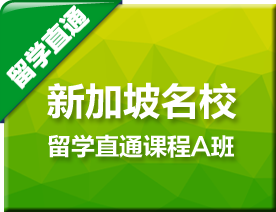 留学直通

新加坡名校
留学直通课程A班